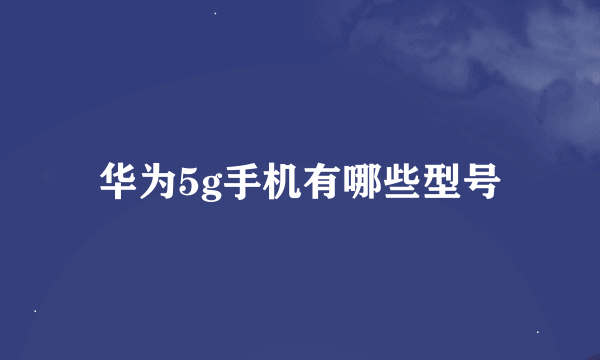 华为5g手机有哪些型号